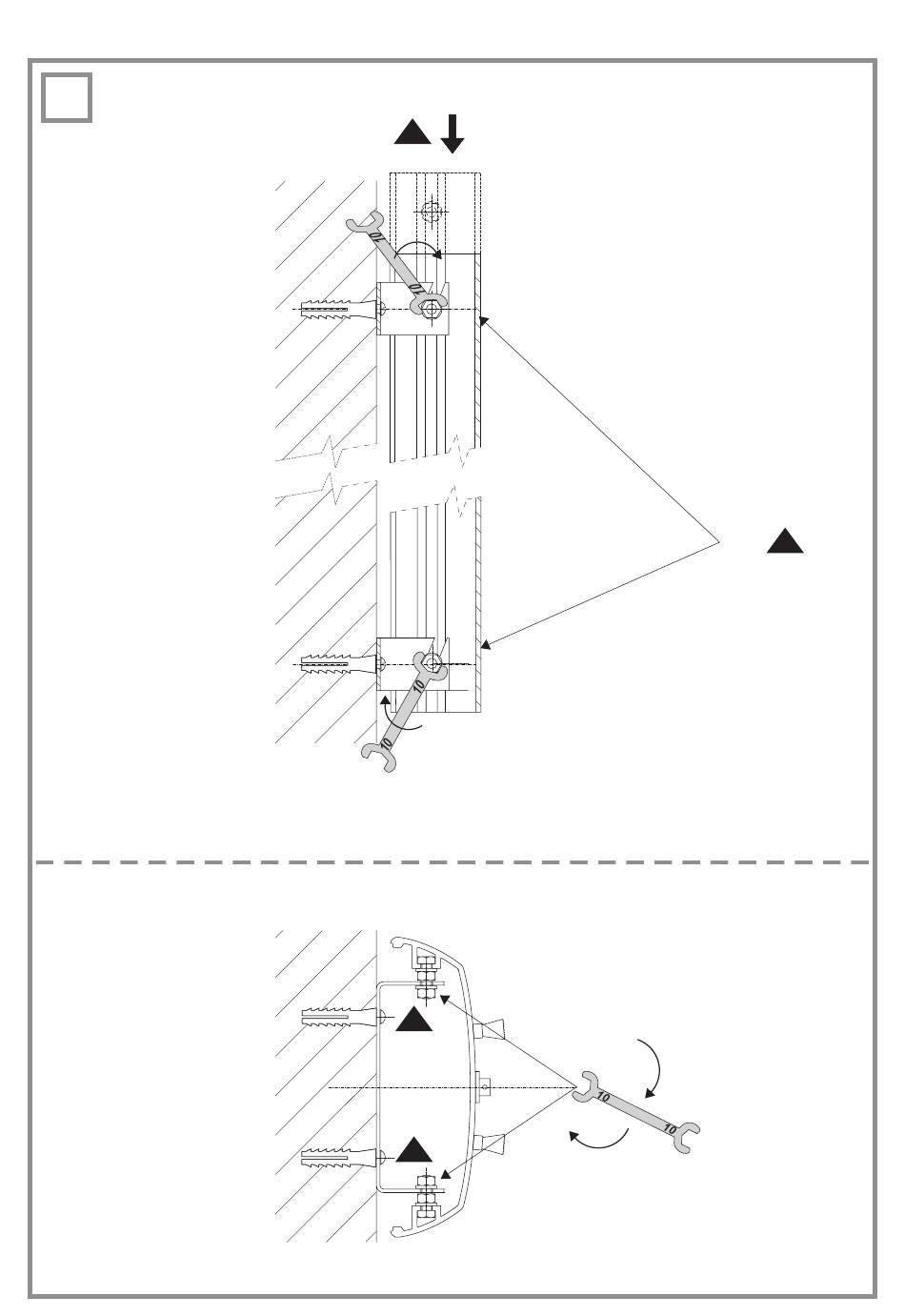 10
10
10
10
10
10